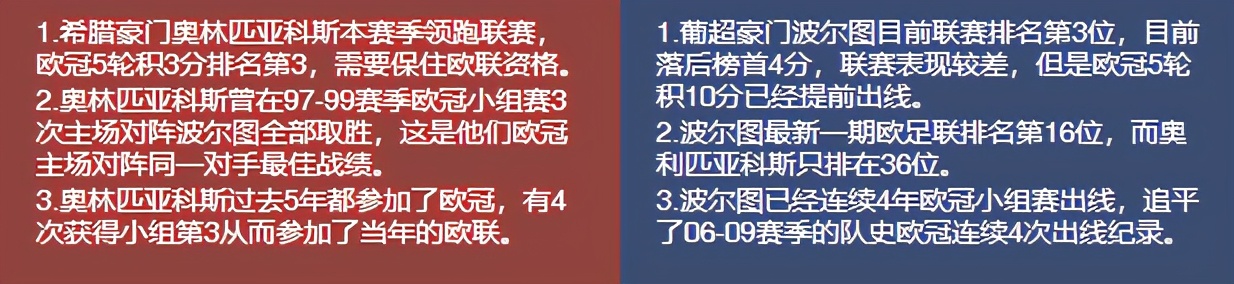 1.希腊豪门奥林匹亚科斯本赛季领跑联赛，欧冠5轮积3分排名第3，需要保住欧联资格。
2.奥林匹亚科斯曾在97-99赛季欧冠小组赛3次主场对阵波尔图全部取胜，这是他们欧冠主场对阵同一对手最佳战绩。
3.奥林匹亚科斯过去5年都参加了欧冠，有4次获得小组第3从而参加了当年的欧联。

1.葡超豪门波尔图目前联赛排名第3位，目前落后榜首4分，联赛表现较差，但是欧冠5轮积10分已经提前出线。
2.波尔图最新一期欧足联排名第16位，而奥利匹亚科斯只排在36位。
3.波尔图已经连续4年欧冠小组赛出线，追平了06-09赛季的队史欧冠连续4次出线纪录。